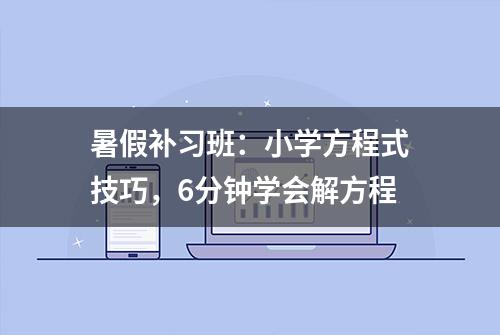 暑假补习班：小学方程式技巧，6分钟学会解方程